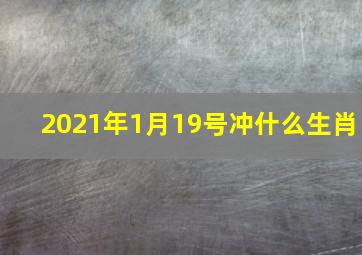 2021年1月19号冲什么生肖